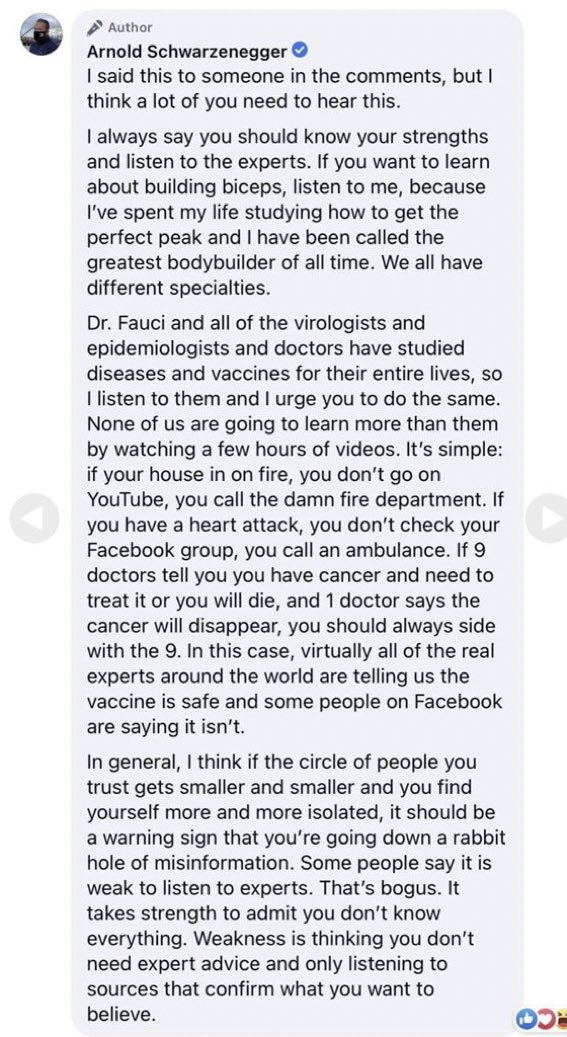 Author
Arnold Schwarzenegger
I said this to someone in the comments, but I think a lot of you need to hear this.

I always say you should know your strengths and listen to the experts. If you want to learn about building biceps, listen to me, because I've spent my life studying how to get the perfect peak and I have been called the greatest bodybuilder of all time. We all have different specialties.

Dr. Fauci and all of the virologists and epidemiologists and doctors have studied diseases and vaccines for their entire lives, so I listen to them and I urge you to do the same. None of us are going to learn more than them by watching a few hours of videos. It's simple: if your house in on fire, you don't go on YouTube, you call the damn fire department. If you have a heart attack, you don't check your Facebook group, you call an ambulance. If 9 doctors tell you you have cancer and need to treat it or you will die, and 1 doctor says the cancer will disappear, you should always side with the 9. In this case, virtually all of the real experts around the world are telling us the vaccine is safe and some people on Facebook are saying it isn't.

In general, I think if the circle of people you trust gets smaller and smaller and you find yourself more and more isolated, it should be a warning sign that you're going down a rabbit hole of misinformation. Some people say it is weak to listen to experts. That's bogus. It takes strength to admit you don't know everything. Weakness is thinking you don't need expert advice and only listening to sources that confirm what you want to believe.